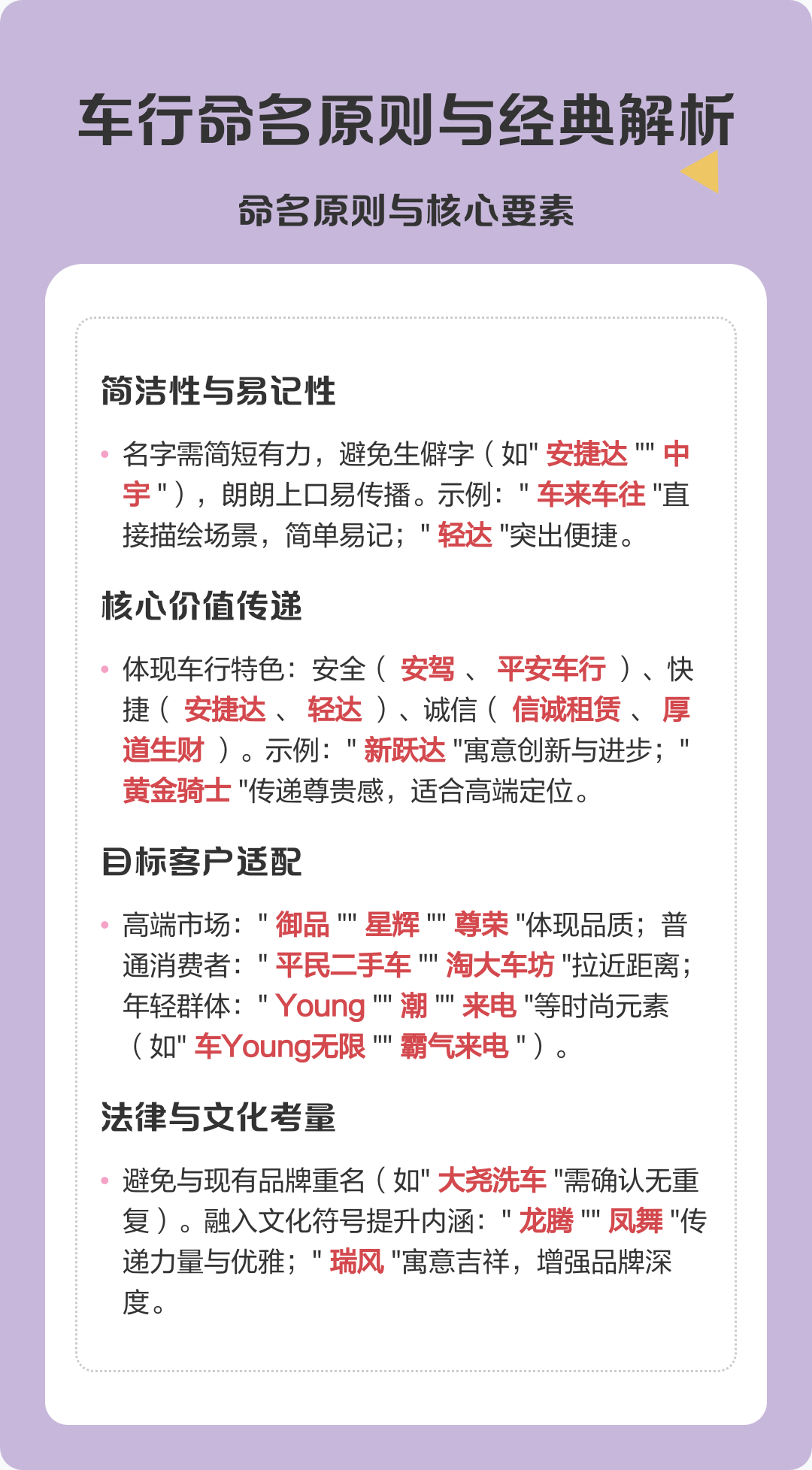 车行命名原则与经典解析

命名原则与核心要素

简洁性与易记性

• 名字需简短有力，避免生僻字（如" 安捷达 "" 中宇 "），朗朗上口易传播。示例：" 车来车往 "直接描绘场景，简单易记；" 轻达 "突出便捷。

核心价值传递

• 体现车行特色：安全（ 安驾 、 平安车行 ）、快捷（ 安捷达 、 轻达 ）、诚信（ 信诚租赁 、 厚道生财 ）。示例：" 新跃达 "寓意创新与进步；" 黄金骑士 "传递尊贵感，适合高端定位。

目标客户适配

• 高端市场：" 御品 "" 星辉 "" 尊荣 "体现品质；普通消费者：" 平民二手车 "" 淘大车坊 "拉近距离；年轻群体：" Young "" 潮 "" 来电 "等时尚元素（如" 车Young无限 "" 霸气来电 "）。

法律与文化考量

• 避免与现有品牌重名（如" 大尧洗车 "需确认无重复）。融入文化符号提升内涵：" 龙腾 "" 凤舞 "传递力量与优雅；" 瑞风 "寓意吉祥，增强品牌深度。